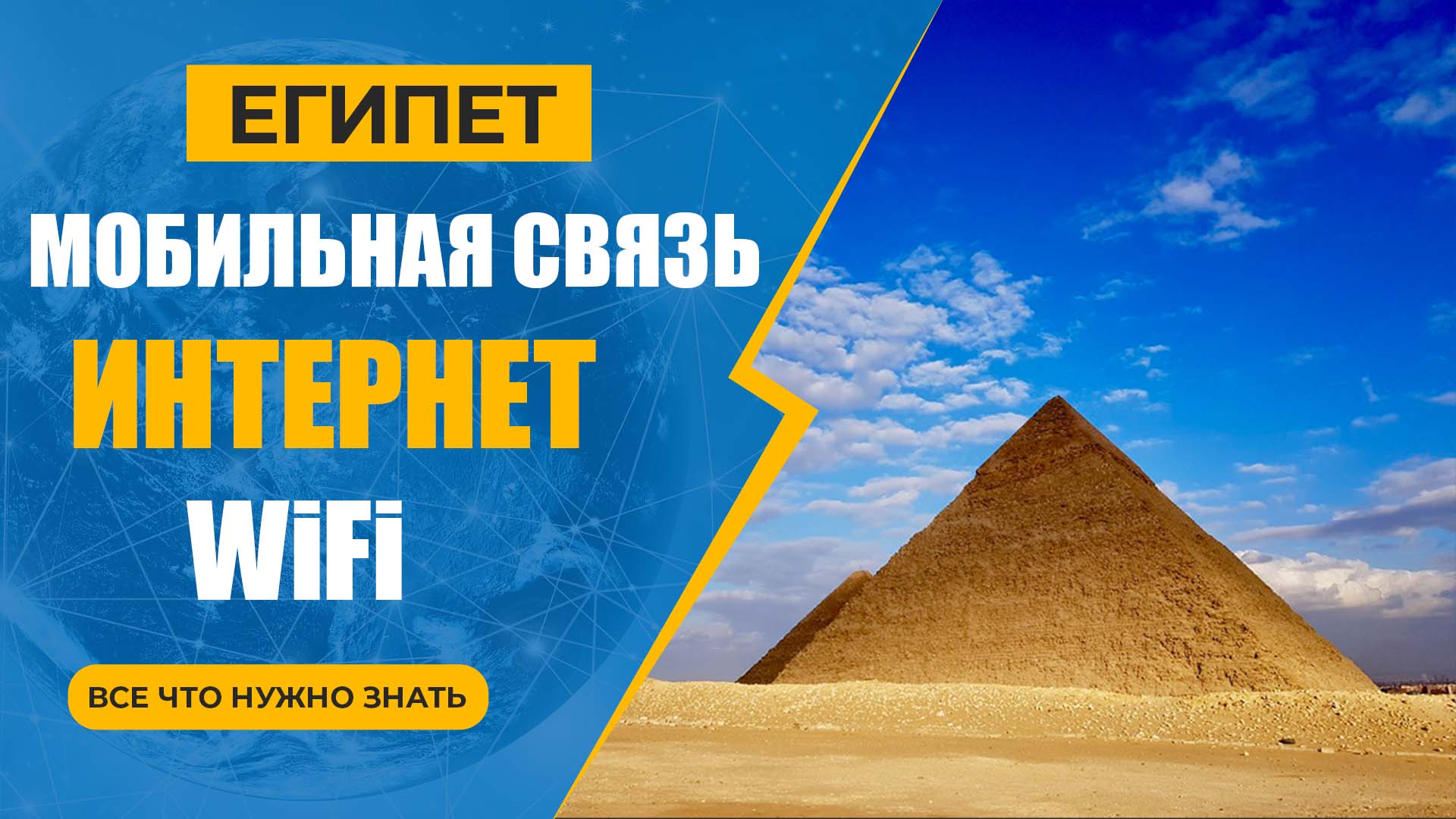 ЕГИПЕТ

МОБИЛЬНАЯ СВЯЗЬ

ИНТЕРНЕТ

WiFi

ВСЕ ЧТО НУЖНО ЗНАТЬ